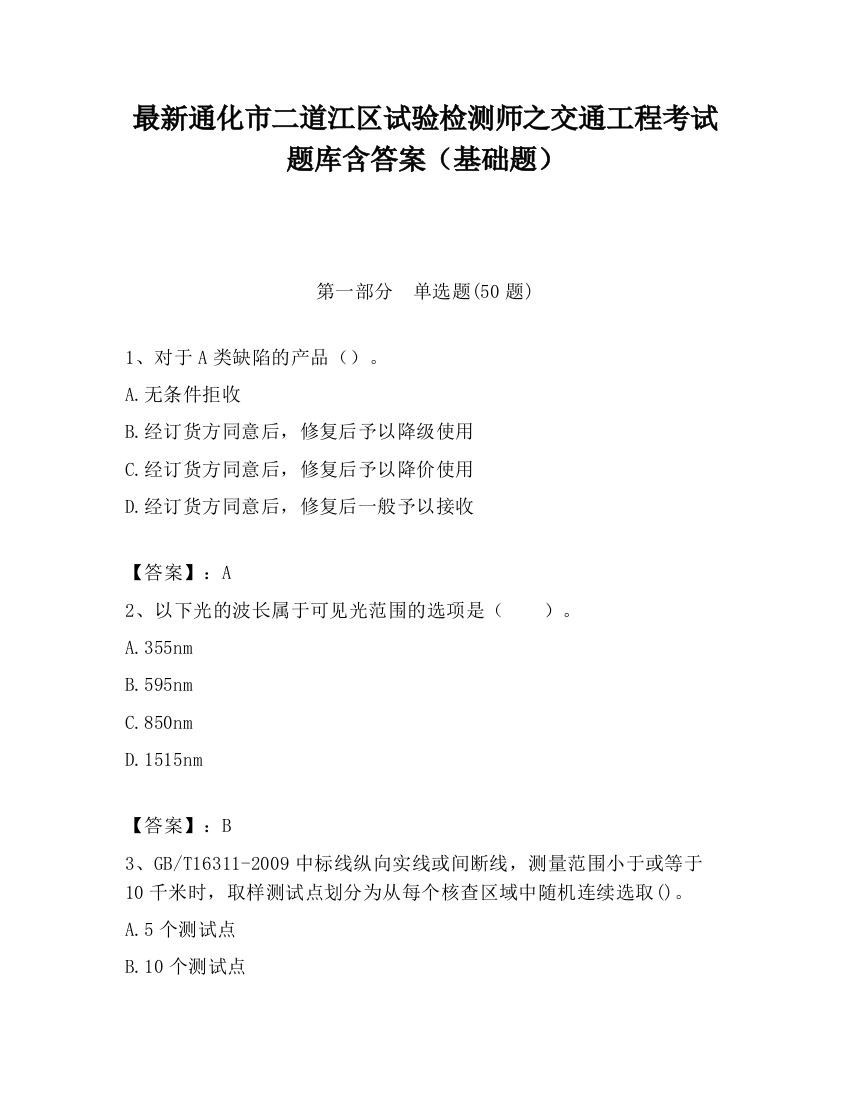 最新通化市二道江区试验检测师之交通工程考试题库含答案（基础题）

第一部分　单选题(50 题)

1、对于 A 类缺陷的产品（）。

A.无条件拒收

B.经订货方同意后，修复后予以降级使用

C.经订货方同意后，修复后予以降价使用

D.经订货方同意后，修复后一般予以接收

【答案】：A

2、以下光的波长属于可见光范围的选项是（　　）。

A.355nm

B.595nm

C.850nm

D.1515nm

【答案】：B

3、GB/T16311-2009 中标线纵向实线或间断线，测量范围小于或等于 10 千米时，取样测试点划分为从每个核查区域中随机连续选取()。

A.5 个测试点

B.10 个测试点